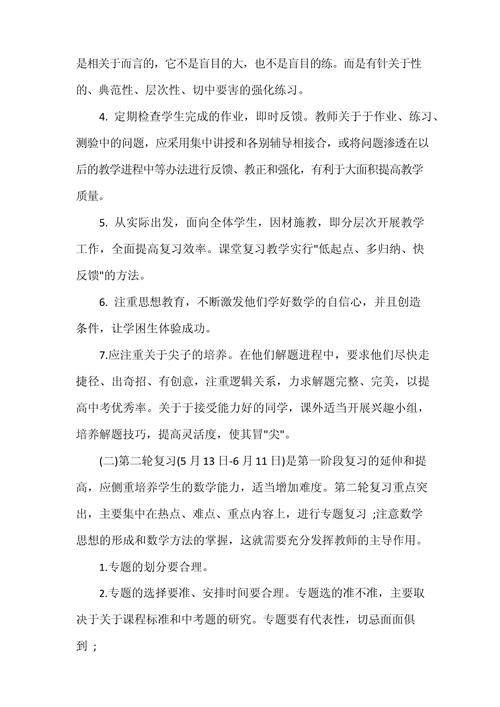 是相关于而言的，它不是盲目的大，也不是盲目的练。而是有针关于性的、典范性、层次性、切中要害的强化练习。

4. 定期检查学生完成的作业，即时反馈。教师关于于作业、练习、测验中的问题，应采用集中讲授和各别辅导相接合，或将问题渗透在以后的教学进程中等办法进行反馈、教正和强化，有利于大面积提高教学质量。

5. 从实际出发，面向全体学生，因材施教，即分层次开展教学工作，全面提高复习效率。课堂复习教学实行"低起点、多归纳、快反馈"的方法。

6. 注重思想教育，不断激发他们学好数学的自信心，并且创造条件，让学困生体验成功。

7.应注重关于尖子的培养。在他们解题进程中，要求他们尽快走捷径、出奇招、有创意，注重逻辑关系，力求解题完整、完美，以提高中考优秀率。关于于接受能力好的同学，课外适当开展兴趣小组，培养解题技巧，提高灵活度，使其冒"尖"。

(二)第二轮复习(5 月 13 日-6 月 11 日)是第一阶段复习的延伸和提高，应侧重培养学生的数学能力，适当增加难度。第二轮复习重点突出，主要集中在热点、难点、重点内容上，进行专题复习 ;注意数学思想的形成和数学方法的掌握，这就需要充分发挥教师的主导作用。

1.专题的划分要合理。

2.专题的选择要准、安排时间要合理。专题选的准不准，主要取决于关于课程标准和中考题的研究。专题要有代表性，切忌面面俱到 ;